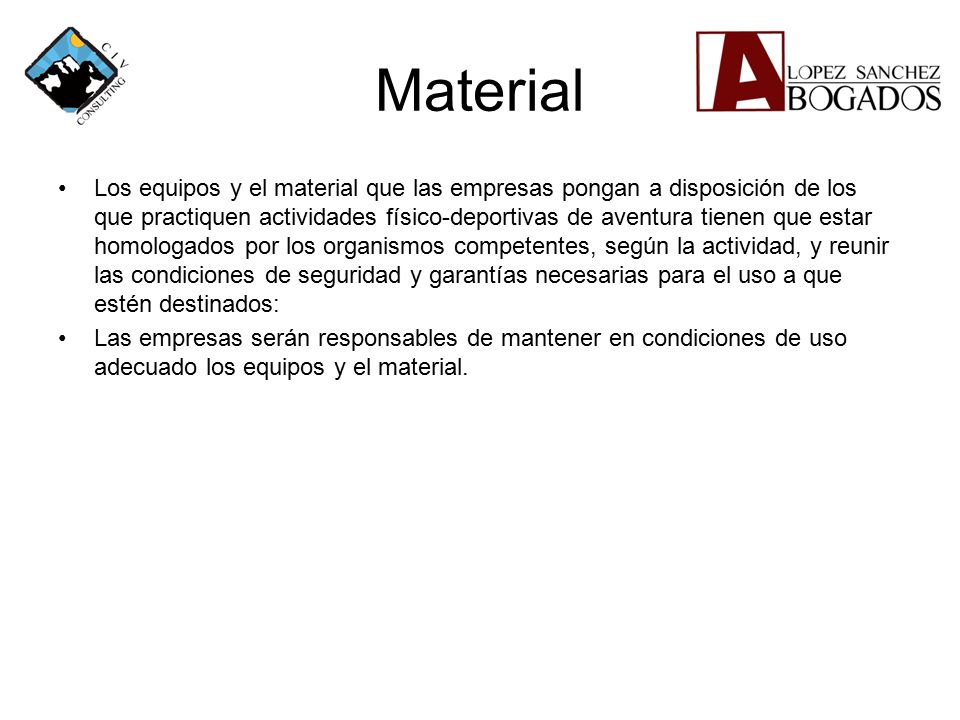 C I V
CONSULTING

Material

A LOPEZ SANCHEZ
BOGADOS

• Los equipos y el material que las empresas pongan a disposición de los que practiquen actividades físico-deportivas de aventura tienen que estar homologados por los organismos competentes, según la actividad, y reunir las condiciones de seguridad y garantías necesarias para el uso a que estén destinados:

• Las empresas serán responsables de mantener en condiciones de uso adecuado los equipos y el material.